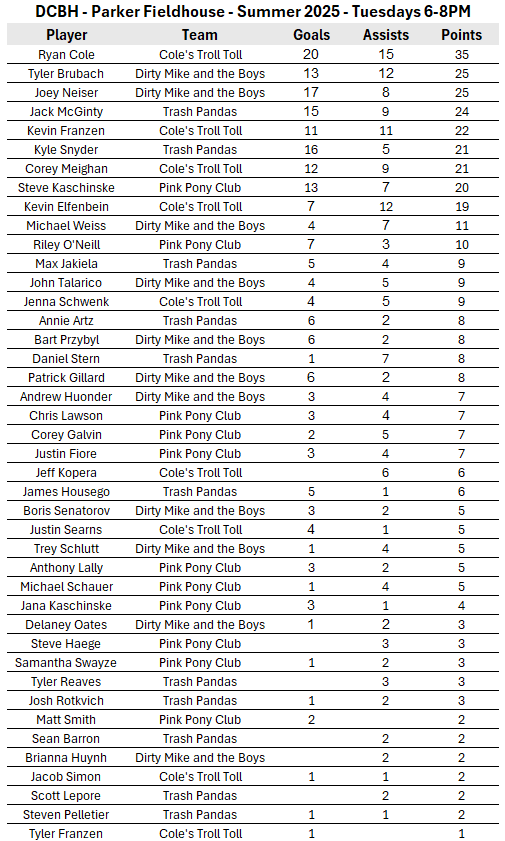 DCBH - Parker Fieldhouse - Summer 2025 - Tuesdays 6-8PM

| Player | Team | Goals | Assists | Points |
|---|---|---|---|---|
| Ryan Cole | Cole's Troll Toll | 20 | 15 | 35 |
| Tyler Brubach | Dirty Mike and the Boys | 13 | 12 | 25 |
| Joey Neiser | Dirty Mike and the Boys | 17 | 8 | 25 |
| Jack McGinty | Trash Pandas | 15 | 9 | 24 |
| Kevin Franzen | Cole's Troll Toll | 11 | 11 | 22 |
| Kyle Snyder | Trash Pandas | 16 | 5 | 21 |
| Corey Meighan | Cole's Troll Toll | 12 | 9 | 21 |
| Steve Kaschinske | Pink Pony Club | 13 | 7 | 20 |
| Kevin Elfenbein | Cole's Troll Toll | 7 | 12 | 19 |
| Michael Weiss | Dirty Mike and the Boys | 4 | 7 | 11 |
| Riley O'Neill | Pink Pony Club | 7 | 3 | 10 |
| Max Jakiela | Trash Pandas | 5 | 4 | 9 |
| John Talarico | Dirty Mike and the Boys | 4 | 5 | 9 |
| Jenna Schwenk | Cole's Troll Toll | 4 | 5 | 9 |
| Annie Artz | Trash Pandas | 6 | 2 | 8 |
| Bart Przybyl | Dirty Mike and the Boys | 6 | 2 | 8 |
| Daniel Stern | Trash Pandas | 1 | 7 | 8 |
| Patrick Gillard | Dirty Mike and the Boys | 6 | 2 | 8 |
| Andrew Huonder | Dirty Mike and the Boys | 3 | 4 | 7 |
| Chris Lawson | Pink Pony Club | 3 | 4 | 7 |
| Corey Galvin | Pink Pony Club | 2 | 5 | 7 |
| Justin Fiore | Pink Pony Club | 3 | 4 | 7 |
| Jeff Kopera | Cole's Troll Toll | | 6 | 6 |
| James Housego | Trash Pandas | 5 | 1 | 6 |
| Boris Senatorov | Dirty Mike and the Boys | 3 | 2 | 5 |
| Justin Searns | Cole's Troll Toll | 4 | 1 | 5 |
| Trey Schlutt | Dirty Mike and the Boys | 1 | 4 | 5 |
| Anthony Lally | Pink Pony Club | 3 | 2 | 5 |
| Michael Schauer | Pink Pony Club | 1 | 4 | 5 |
| Jana Kaschinske | Pink Pony Club | 3 | 1 | 4 |
| Delaney Oates | Dirty Mike and the Boys | 1 | 2 | 3 |
| Steve Haege | Pink Pony Club | | 3 | 3 |
| Samantha Swayze | Pink Pony Club | 1 | 2 | 3 |
| Tyler Reaves | Trash Pandas | | 3 | 3 |
| Josh Rotkvich | Trash Pandas | 1 | 2 | 3 |
| Matt Smith | Pink Pony Club | 2 | | 2 |
| Sean Barron | Trash Pandas | | 2 | 2 |
| Brianna Huynh | Dirty Mike and the Boys | | 2 | 2 |
| Jacob Simon | Cole's Troll Toll | 1 | 1 | 2 |
| Scott Lepore | Trash Pandas | | 2 | 2 |
| Steven Pelletier | Trash Pandas | 1 | 1 | 2 |
| Tyler Franzen | Cole's Troll Toll | 1 | | 1 |